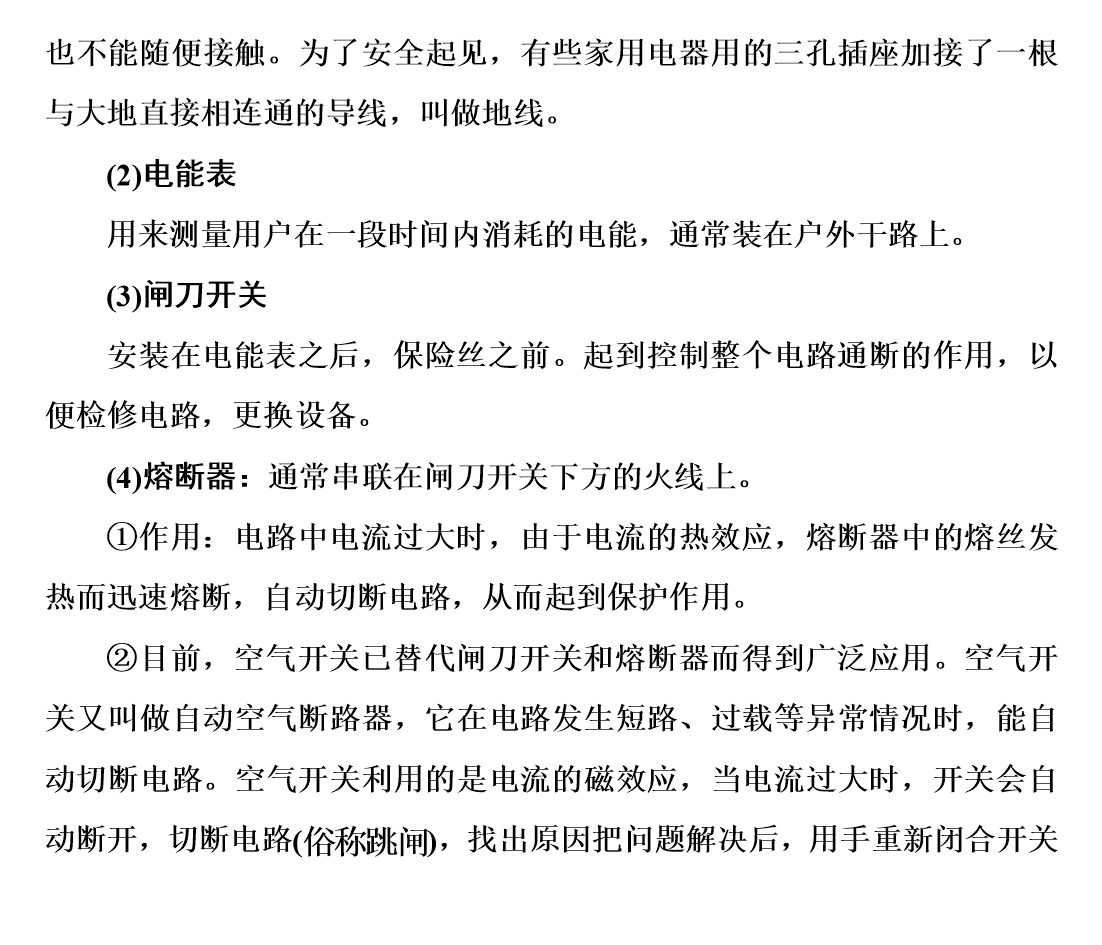 也不能随便接触。为了安全起见，有些家用电器用的三孔插座加接了一根与大地直接相连通的导线，叫做地线。

(2)电能表

用来测量用户在一段时间内消耗的电能，通常装在户外干路上。

(3)闸刀开关

安装在电能表之后，保险丝之前。起到控制整个电路通断的作用，以便检修电路，更换设备。

(4)熔断器：通常串联在闸刀开关下方的火线上。

①作用：电路中电流过大时，由于电流的热效应，熔断器中的熔丝发热而迅速熔断，自动切断电路，从而起到保护作用。

②目前，空气开关已替代闸刀开关和熔断器而得到广泛应用。空气开关又叫做自动空气断路器，它在电路发生短路、过载等异常情况时，能自动切断电路。空气开关利用的是电流的磁效应，当电流过大时，开关会自动断开，切断电路(俗称跳闸)，找出原因把问题解决后，用手重新闭合开关